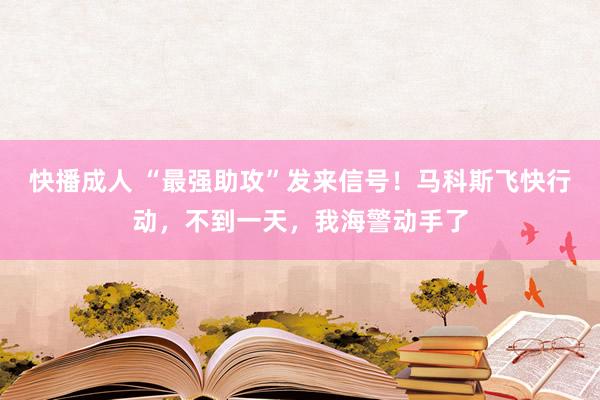 快播成人 “最强助攻”发来信号！马科斯飞快行动，不到一天，我海警动手了